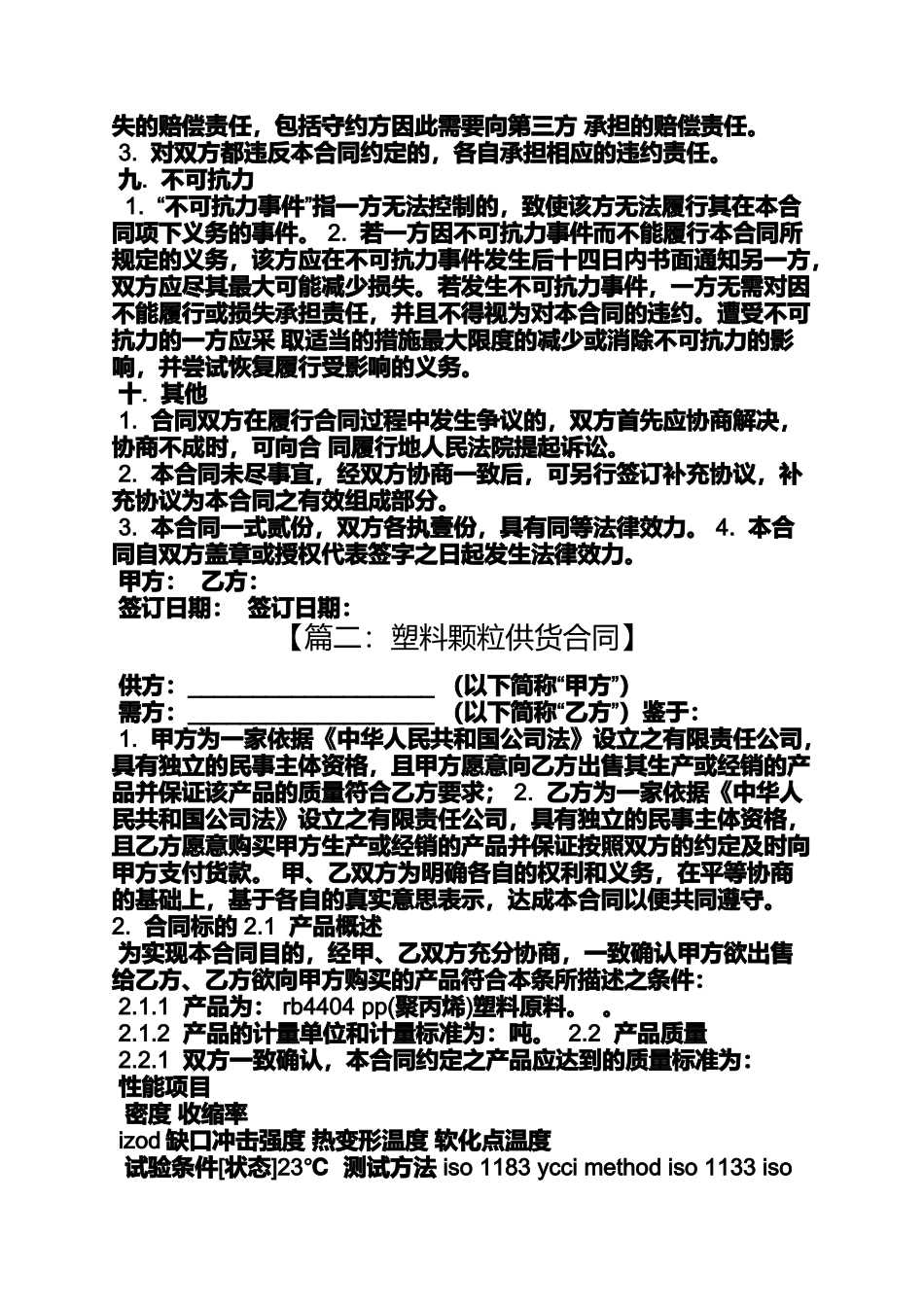 失的赔偿责任，包括守约方因此需要向第三方 承担的赔偿责任。
3. 对双方都违反本合同约定的，各自承担相应的违约责任。
九. 不可抗力
1. “不可抗力事件”指一方无法控制的，致使该方无法履行其在本合同项下义务的事件。 2. 若一方因不可抗力事件而不能履行本合同所规定的义务，该方应在不可抗力事件发生后十四日内书面通知另一方，双方应尽其最大可能减少损失。若发生不可抗力事件，一方无需对因不能履行或损失承担责任，并且不得视为对本合同的违约。遭受不可抗力的一方应采 取适当的措施最大限度的减少或消除不可抗力的影响，并尝试恢复履行受影响的义务。
十. 其他
1. 合同双方在履行合同过程中发生争议的，双方首先应协商解决，协商不成时，可向合 同履行地人民法院提起诉讼。
2. 本合同未尽事宜，经双方协商一致后，可另行签订补充协议，补充协议为本合同之有效组成部分。
3. 本合同一式贰份，双方各执壹份，具有同等法律效力。 4. 本合同自双方盖章或授权代表签字之日起发生法律效力。
甲方： 乙方：
签订日期： 签订日期：
【篇二：塑料颗粒供货合同】
供方：____________________ （以下简称“甲方”）
需方：____________________ （以下简称“乙方”）鉴于：
1. 甲方为一家依据《中华人民共和国公司法》设立之有限责任公司，具有独立的民事主体资格，且甲方愿意向乙方出售其生产或经销的产品并保证该产品的质量符合乙方要求； 2. 乙方为一家依据《中华人民共和国公司法》设立之有限责任公司，具有独立的民事主体资格，且乙方愿意购买甲方生产或经销的产品并保证按照双方的约定及时向甲方支付货款。 甲、乙双方为明确各自的权利和义务，在平等协商的基础上，基于各自的真实意思表示，达成本合同以便共同遵守。
2. 合同标的 2.1 产品概述
为实现本合同目的，经甲、乙双方充分协商，一致确认甲方欲出售给乙方、乙方欲向甲方购买的产品符合本条所描述之条件：
2.1.1 产品为： rb4404 pp(聚丙烯)塑料原料。 。
2.1.2 产品的计量单位和计量标准为：吨。 2.2 产品质量
2.2.1 双方一致确认，本合同约定之产品应达到的质量标准为：
性能项目
密度 收缩率
izod 缺口冲击强度 热变形温度 软化点温度
试验条件[状态]23℃ 测试方法 iso 1183 ycci method iso 1133 iso